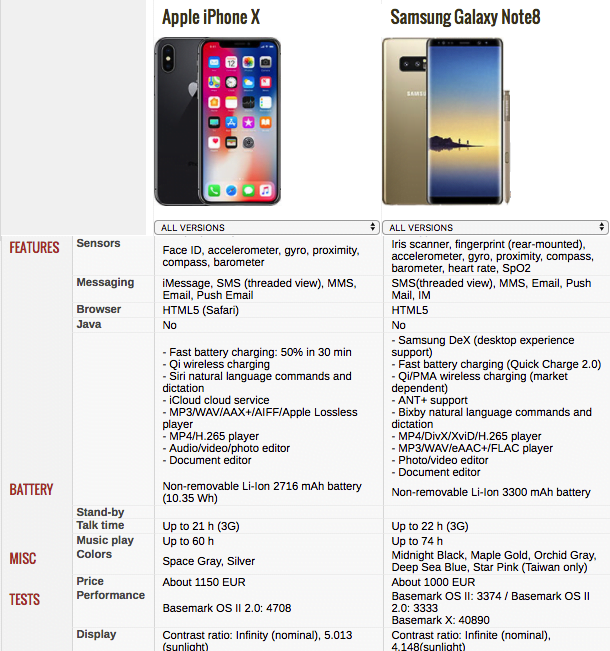 | | | Apple iPhone X | Samsung Galaxy Note8 |
|---|---|---|---|
| | | ALL VERSIONS | ALL VERSIONS |
| FEATURES | Sensors | Face ID, accelerometer, gyro, proximity, compass, barometer | Iris scanner, fingerprint (rear-mounted), accelerometer, gyro, proximity, compass, barometer, heart rate, SpO2 |
| | Messaging | iMessage, SMS (threaded view), MMS, Email, Push Email | SMS(threaded view), MMS, Email, Push Mail, IM |
| | Browser | HTML5 (Safari) | HTML5 |
| | Java | No | No |
| | | - Fast battery charging: 50% in 30 min - Qi wireless charging - Siri natural language commands and dictation - iCloud cloud service - MP3/WAV/AAX+/AIFF/Apple Lossless player - MP4/H.265 player - Audio/video/photo editor - Document editor | - Samsung DeX (desktop experience support) - Fast battery charging (Quick Charge 2.0) - Qi/PMA wireless charging (market dependent) - ANT+ support - Bixby natural language commands and dictation - MP4/DivX/XviD/H.265 player - MP3/WAV/eAAC+/FLAC player - Photo/video editor - Document editor |
| BATTERY | | Non-removable Li-Ion 2716 mAh battery (10.35 Wh) | Non-removable Li-Ion 3300 mAh battery |
| | Stand-by | | |
| | Talk time | Up to 21 h (3G) | Up to 22 h (3G) |
| | Music play | Up to 60 h | Up to 74 h |
| MISC | Colors | Space Gray, Silver | Midnight Black, Maple Gold, Orchid Gray, Deep Sea Blue, Star Pink (Taiwan only) |
| | Price | About 1150 EUR | About 1000 EUR |
| TESTS | Performance | Basemark OS II 2.0: 4708 | Basemark OS II: 3374 / Basemark OS II 2.0: 3333 Basemark X: 40890 |
| | Display | Contrast ratio: Infinity (nominal), 5.013 (sunlight) | Contrast ratio: Infinite (nominal), 4.148(sunlight) |